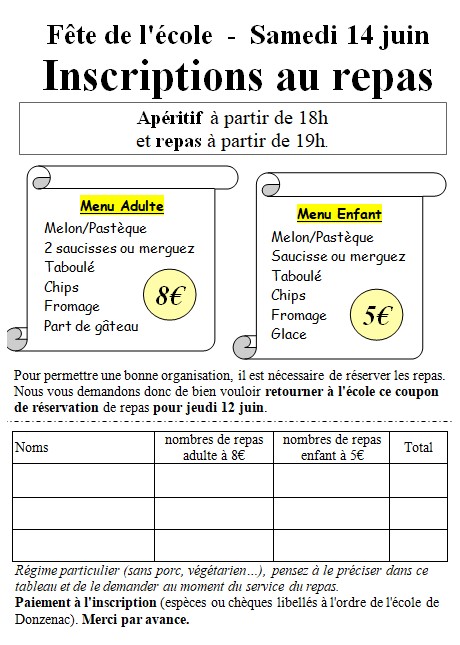 Fête de l'école - Samedi 14 juin
Inscriptions au repas

Apéritif à partir de 18h
et repas à partir de 19h.

Menu Adulte
Melon/Pastèque
2 saucisses ou merguez
Taboulé
Chips
Fromage
Part de gâteau
8€

Menu Enfant
Melon/Pastèque
Saucisse ou merguez
Taboulé
Chips
Fromage
Glace
5€

Pour permettre une bonne organisation, il est nécessaire de réserver les repas. Nous vous demandons donc de bien vouloir retourner à l'école ce coupon de réservation de repas pour jeudi 12 juin.

| Noms | nombres de repas adulte à 8€ | nombres de repas enfant à 5€ | Total |
|---|---|---|---|
| | | | |
| | | | |
| | | | |

Régime particulier (sans porc, végétarien...), pensez à le préciser dans ce tableau et de le demander au moment du service du repas.
Paiement à l'inscription (espèces ou chèques libellés à l'ordre de l'école de Donzenac). Merci par avance.